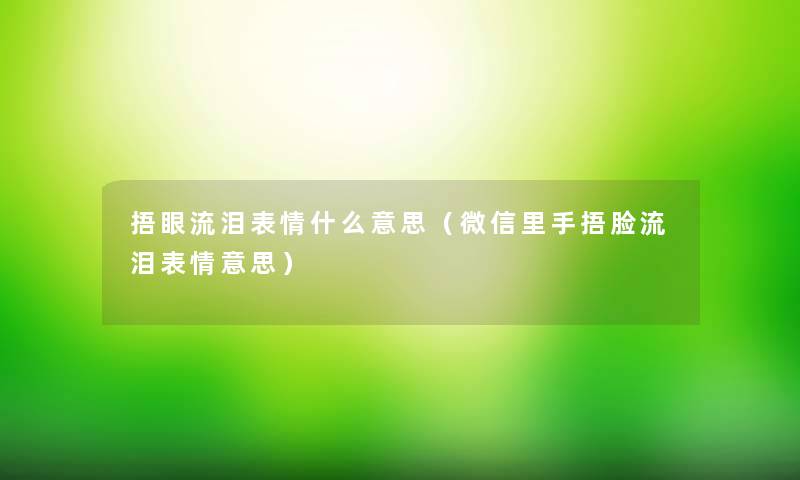 捂眼流泪表情什么意思（微信里手捂脸流泪表情意思）